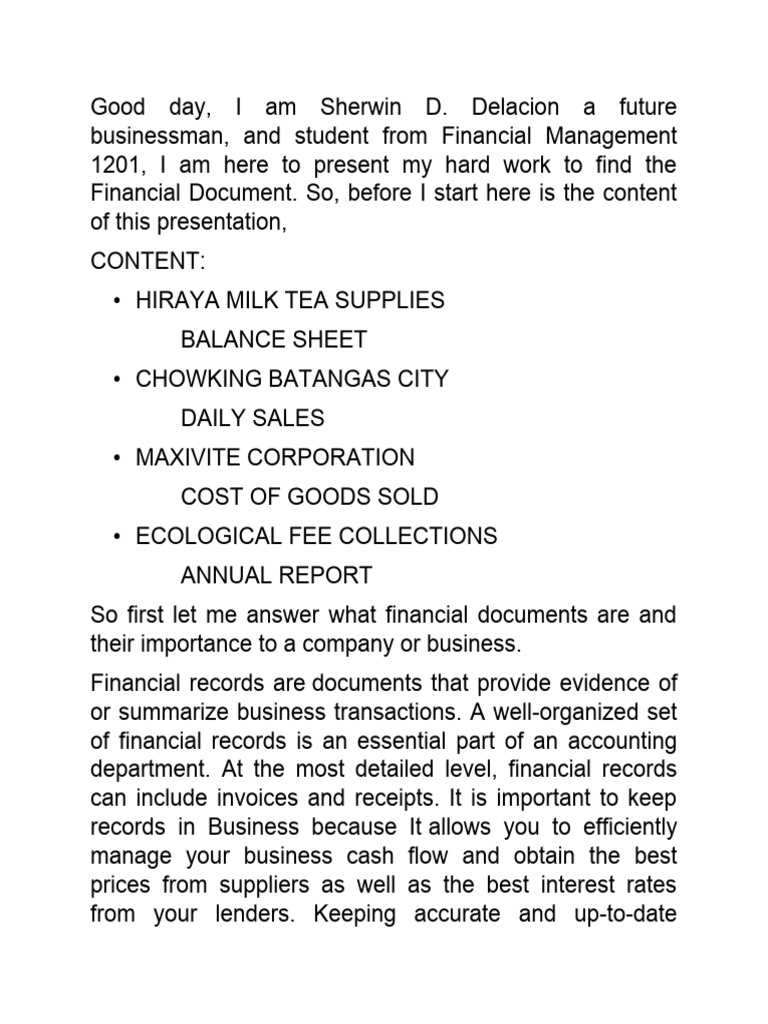 Good day, I am Sherwin D. Delacion a future businessman, and student from Financial Management 1201, I am here to present my hard work to find the Financial Document. So, before I start here is the content of this presentation,

CONTENT:

• HIRAYA MILK TEA SUPPLIES
BALANCE SHEET
• CHOWKING BATANGAS CITY
DAILY SALES
• MAXIVITE CORPORATION
COST OF GOODS SOLD
• ECOLOGICAL FEE COLLECTIONS
ANNUAL REPORT

So first let me answer what financial documents are and their importance to a company or business.

Financial records are documents that provide evidence of or summarize business transactions. A well-organized set of financial records is an essential part of an accounting department. At the most detailed level, financial records can include invoices and receipts. It is important to keep records in Business because It allows you to efficiently manage your business cash flow and obtain the best prices from suppliers as well as the best interest rates from your lenders. Keeping accurate and up-to-date